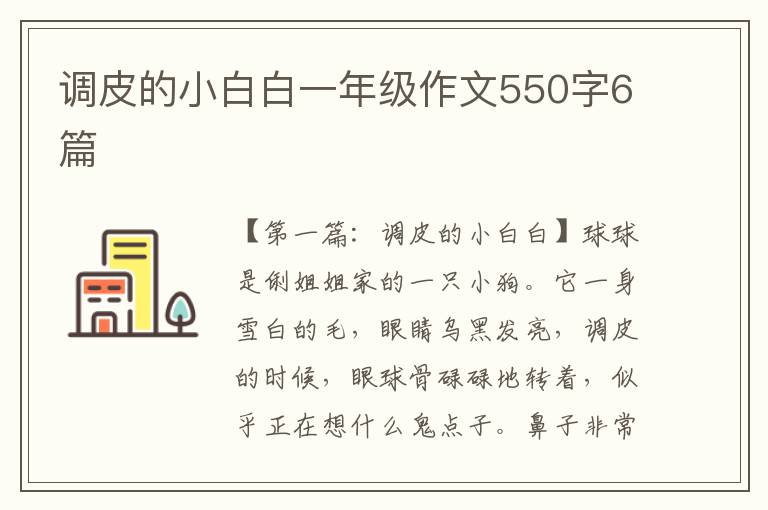 调皮的小白白一年级作文550字6篇

【第一篇：调皮的小白白】球球是俐姐姐家的一只小狗。它一身雪白的毛，眼睛乌黑发亮，调皮的时候，眼球骨碌碌地转着，似乎正在想什么鬼点子。鼻子非常